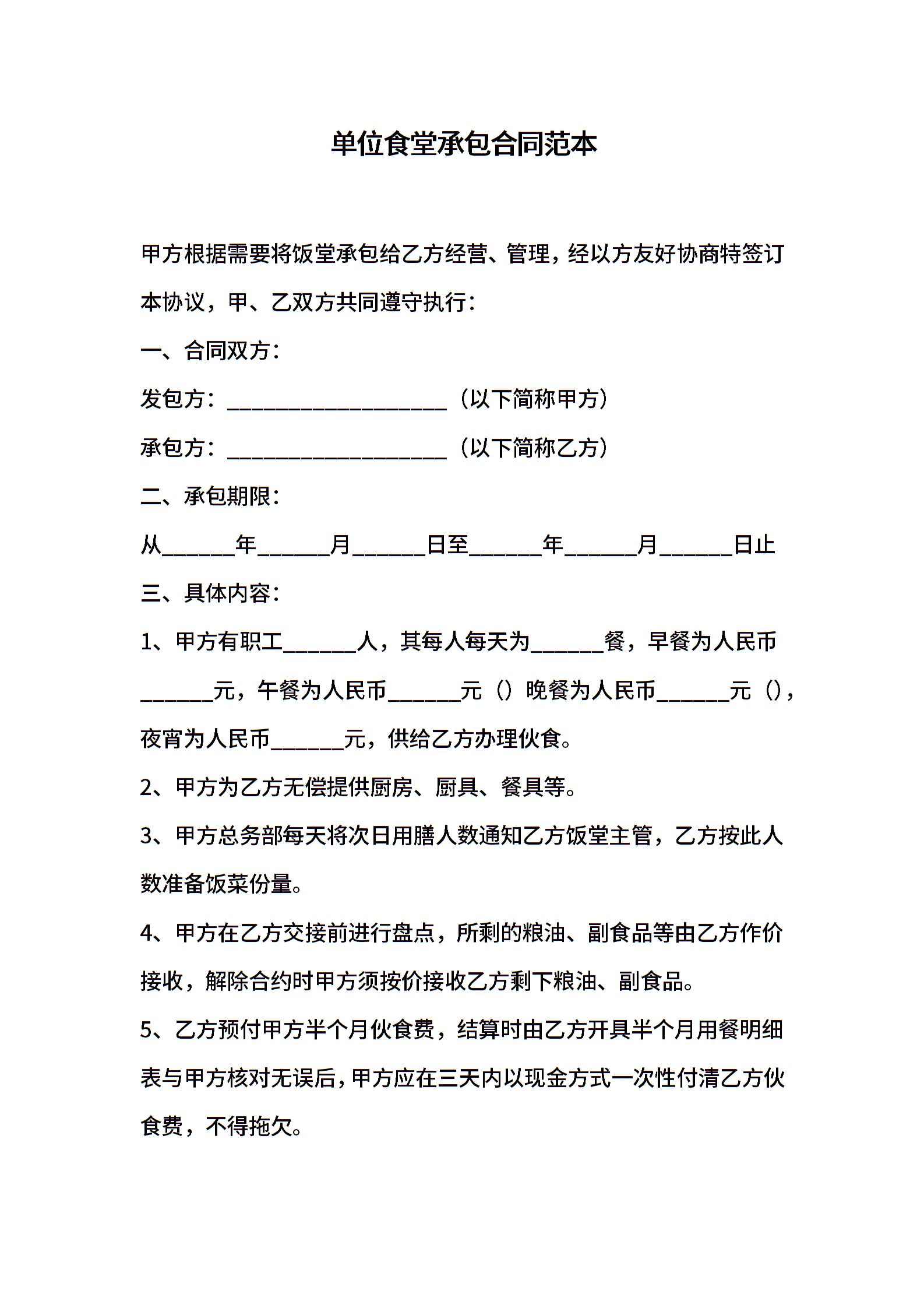 单位食堂承包合同范本

甲方根据需要将饭堂承包给乙方经营、管理，经以方友好协商特签订本协议，甲、乙双方共同遵守执行：

一、合同双方：

发包方：____________________（以下简称甲方）

承包方：____________________（以下简称乙方）

二、承包期限：

从______年______月______日至______年______月______日止

三、具体内容：

1、甲方有职工______人，其每人每天为______餐，早餐为人民币______元，午餐为人民币______元（）晚餐为人民币______元（），夜宵为人民币______元，供给乙方办理伙食。

2、甲方为乙方无偿提供厨房、厨具、餐具等。

3、甲方总务部每天将次日用膳人数通知乙方饭堂主管，乙方按此人数准备饭菜份量。

4、甲方在乙方交接前进行盘点，所剩的粮油、副食品等由乙方作价接收，解除合约时甲方须按价接收乙方剩下粮油、副食品。

5、乙方预付甲方半个月伙食费，结算时由乙方开具半个月用餐明细表与甲方核对无误后，甲方应在三天内以现金方式一次性付清乙方伙食费，不得拖欠。